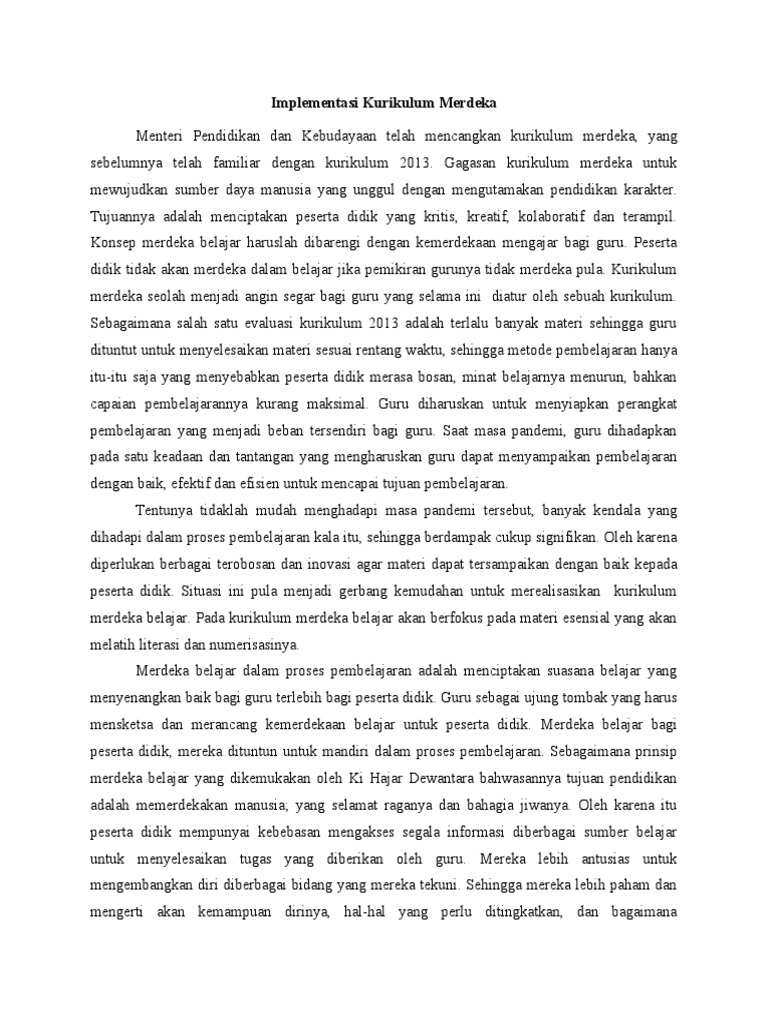 Implementasi Kurikulum Merdeka

Menteri Pendidikan dan Kebudayaan telah mencangkan kurikulum merdeka, yang sebelumnya telah familiar dengan kurikulum 2013. Gagasan kurikulum merdeka untuk mewujudkan sumber daya manusia yang unggul dengan mengutamakan pendidikan karakter. Tujuannya adalah menciptakan peserta didik yang kritis, kreatif, kolaboratif dan terampil. Konsep merdeka belajar haruslah dibarengi dengan kemerdekaan mengajar bagi guru. Peserta didik tidak akan merdeka dalam belajar jika pemikiran gurunya tidak merdeka pula. Kurikulum merdeka seolah menjadi angin segar bagi guru yang selama ini diatur oleh sebuah kurikulum. Sebagaimana salah satu evaluasi kurikulum 2013 adalah terlalu banyak materi sehingga guru dituntut untuk menyelesaikan materi sesuai rentang waktu, sehingga metode pembelajaran hanya itu-itu saja yang menyebabkan peserta didik merasa bosan, minat belajarnya menurun, bahkan capaian pembelajarannya kurang maksimal. Guru diharuskan untuk menyiapkan perangkat pembelajaran yang menjadi beban tersendiri bagi guru. Saat masa pandemi, guru dihadapkan pada satu keadaan dan tantangan yang mengharuskan guru dapat menyampaikan pembelajaran dengan baik, efektif dan efisien untuk mencapai tujuan pembelajaran.

Tentunya tidaklah mudah menghadapi masa pandemi tersebut, banyak kendala yang dihadapi dalam proses pembelajaran kala itu, sehingga berdampak cukup signifikan. Oleh karena diperlukan berbagai terobosan dan inovasi agar materi dapat tersampaikan dengan baik kepada peserta didik. Situasi ini pula menjadi gerbang kemudahan untuk merealisasikan kurikulum merdeka belajar. Pada kurikulum merdeka belajar akan berfokus pada materi esensial yang akan melatih literasi dan numerisasinya.

Merdeka belajar dalam proses pembelajaran adalah menciptakan suasana belajar yang menyenangkan baik bagi guru terlebih bagi peserta didik. Guru sebagai ujung tombak yang harus mensketsa dan merancang kemerdekaan belajar untuk peserta didik. Merdeka belajar bagi peserta didik, mereka dituntun untuk mandiri dalam proses pembelajaran. Sebagaimana prinsip merdeka belajar yang dikemukakan oleh Ki Hajar Dewantara bahwasannya tujuan pendidikan adalah memerdekakan manusia; yang selamat raganya dan bahagia jiwanya. Oleh karena itu peserta didik mempunyai kebebasan mengakses segala informasi diberbagai sumber belajar untuk menyelesaikan tugas yang diberikan oleh guru. Mereka lebih antusias untuk mengembangkan diri diberbagai bidang yang mereka tekuni. Sehingga mereka lebih paham dan mengerti akan kemampuan dirinya, hal-hal yang perlu ditingkatkan, dan bagaimana